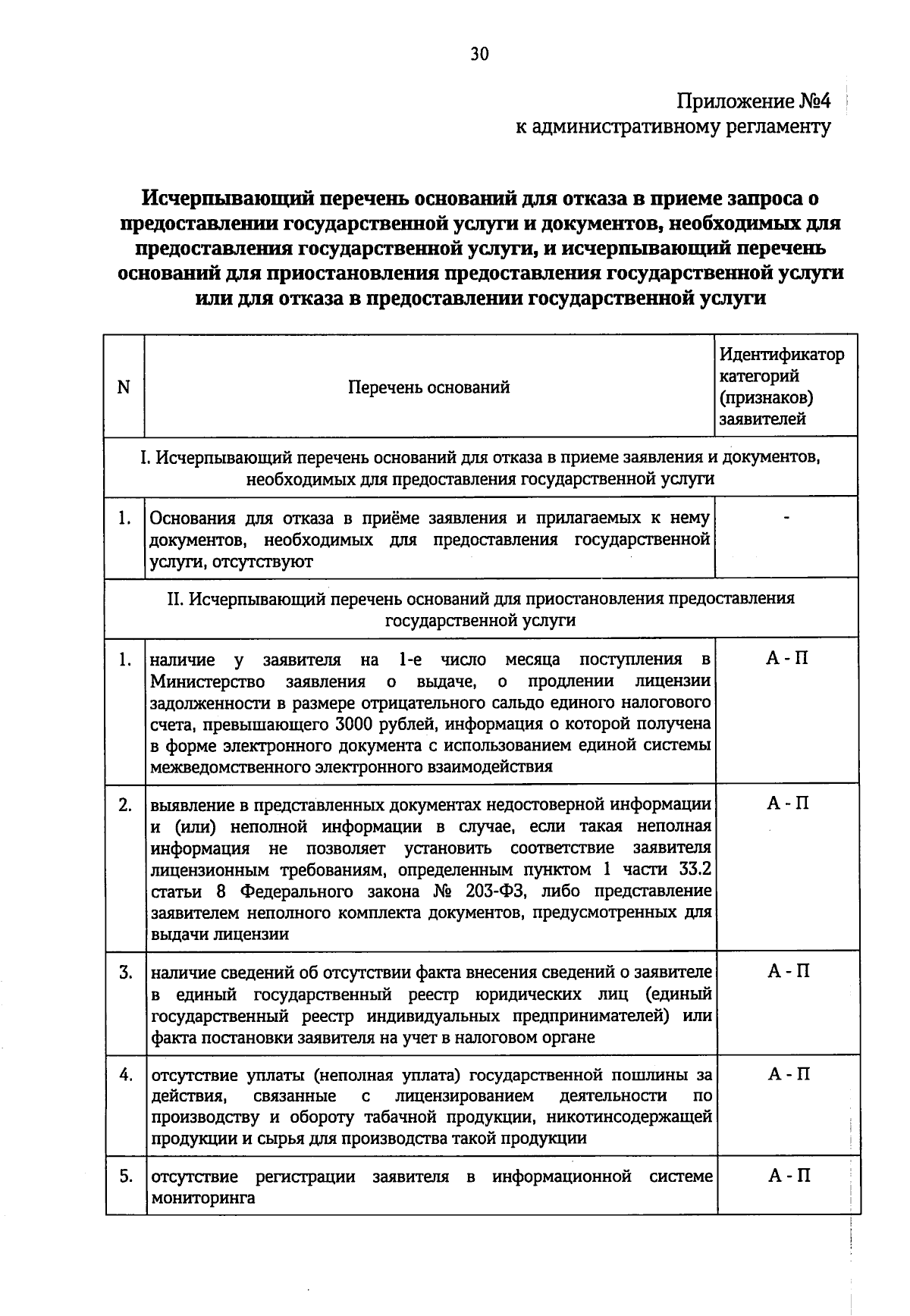 30

Приложение №4
к административному регламенту

Исчерпывающий перечень оснований для отказа в приеме запроса о предоставлении государственной услуги и документов, необходимых для предоставления государственной услуги, и исчерпывающий перечень оснований для приостановления предоставления государственной услуги или для отказа в предоставлении государственной услуги

| N | Перечень оснований | Идентификатор категорий (признаков) заявителей |
|---|---|---|
| I. Исчерпывающий перечень оснований для отказа в приеме заявления и документов, необходимых для предоставления государственной услуги | | |
| 1. | Основания для отказа в приёме заявления и прилагаемых к нему документов, необходимых для предоставления государственной услуги, отсутствуют | - |
| II. Исчерпывающий перечень оснований для приостановления предоставления государственной услуги | | |
| 1. | наличие у заявителя на 1-е число месяца поступления в Министерство заявления о выдаче, о продлении лицензии задолженности в размере отрицательного сальдо единого налогового счета, превышающего 3000 рублей, информация о которой получена в форме электронного документа с использованием единой системы межведомственного электронного взаимодействия | А - П |
| 2. | выявление в представленных документах недостоверной информации и (или) неполной информации в случае, если такая неполная информация не позволяет установить соответствие заявителя лицензионным требованиям, определенным пунктом 1 части 33.2 статьи 8 Федерального закона № 203-ФЗ, либо представление заявителем неполного комплекта документов, предусмотренных для выдачи лицензии | А - П |
| 3. | наличие сведений об отсутствии факта внесения сведений о заявителе в единый государственный реестр юридических лиц (единый государственный реестр индивидуальных предпринимателей) или факта постановки заявителя на учет в налоговом органе | А - П |
| 4. | отсутствие уплаты (неполная уплата) государственной пошлины за действия, связанные с лицензированием деятельности по производству и обороту табачной продукции, никотинсодержащей продукции и сырья для производства такой продукции | А - П |
| 5. | отсутствие регистрации заявителя в информационной системе мониторинга | А - П |